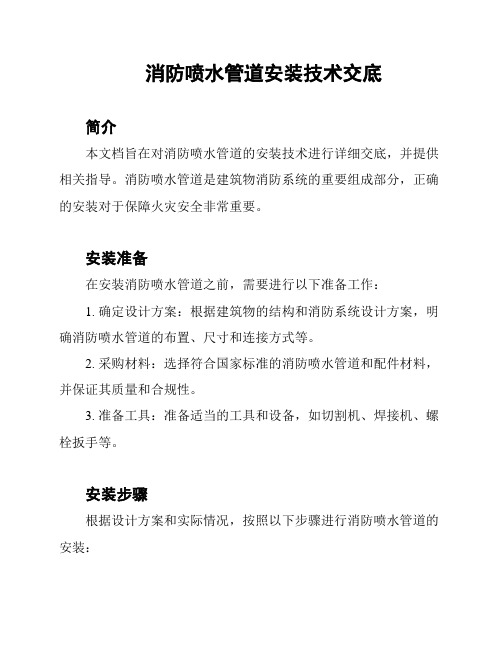 消防喷水管道安装技术交底

简介

本文档旨在对消防喷水管道的安装技术进行详细交底，并提供相关指导。消防喷水管道是建筑物消防系统的重要组成部分，正确的安装对于保障火灾安全非常重要。

安装准备

在安装消防喷水管道之前，需要进行以下准备工作：

1. 确定设计方案：根据建筑物的结构和消防系统设计方案，明确消防喷水管道的布置、尺寸和连接方式等。

2. 采购材料：选择符合国家标准的消防喷水管道和配件材料，并保证其质量和合规性。

3. 准备工具：准备适当的工具和设备，如切割机、焊接机、螺栓扳手等。

安装步骤

根据设计方案和实际情况，按照以下步骤进行消防喷水管道的安装：